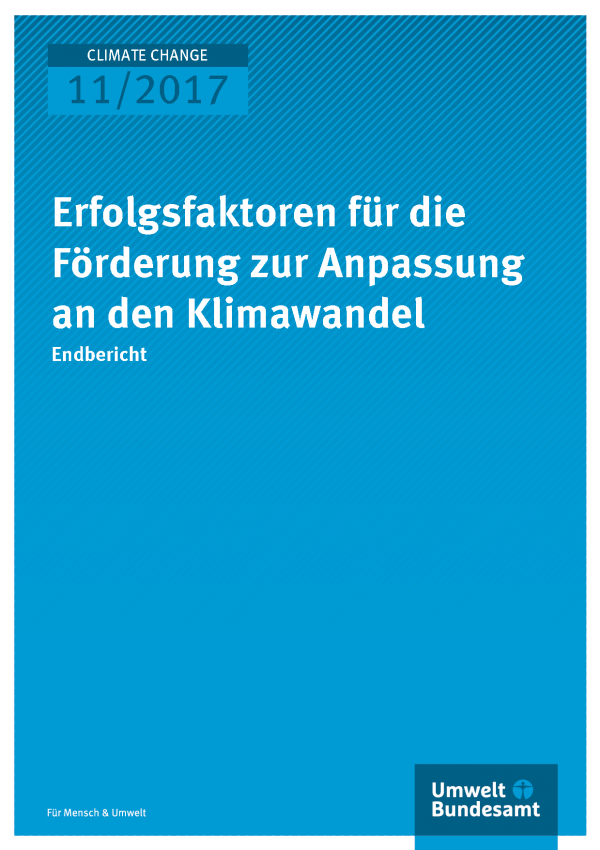 CLIMATE CHANGE
11/2017

Erfolgsfaktoren für die Förderung zur Anpassung an den Klimawandel

Endbericht

Für Mensch & Umwelt

Umwelt Bundesamt